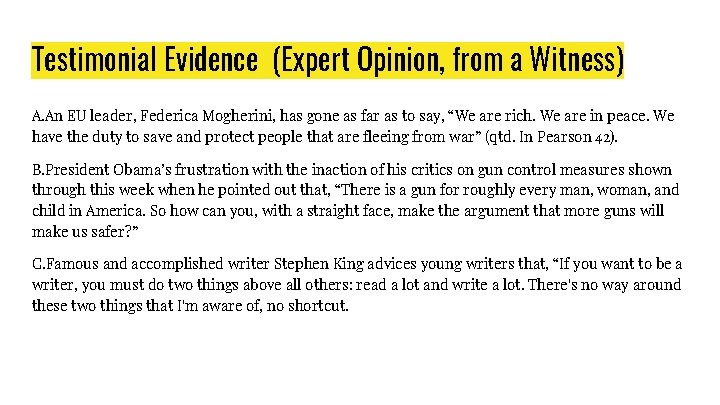 Testimonial Evidence (Expert Opinion, from a Witness)

A.An EU leader, Federica Mogherini, has gone as far as to say, "We are rich. We are in peace. We have the duty to save and protect people that are fleeing from war" (qtd. In Pearson 42).

B.President Obama's frustration with the inaction of his critics on gun control measures shown through this week when he pointed out that, "There is a gun for roughly every man, woman, and child in America. So how can you, with a straight face, make the argument that more guns will make us safer?"

C.Famous and accomplished writer Stephen King advices young writers that, "If you want to be a writer, you must do two things above all others: read a lot and write a lot. There's no way around these two things that I'm aware of, no shortcut.